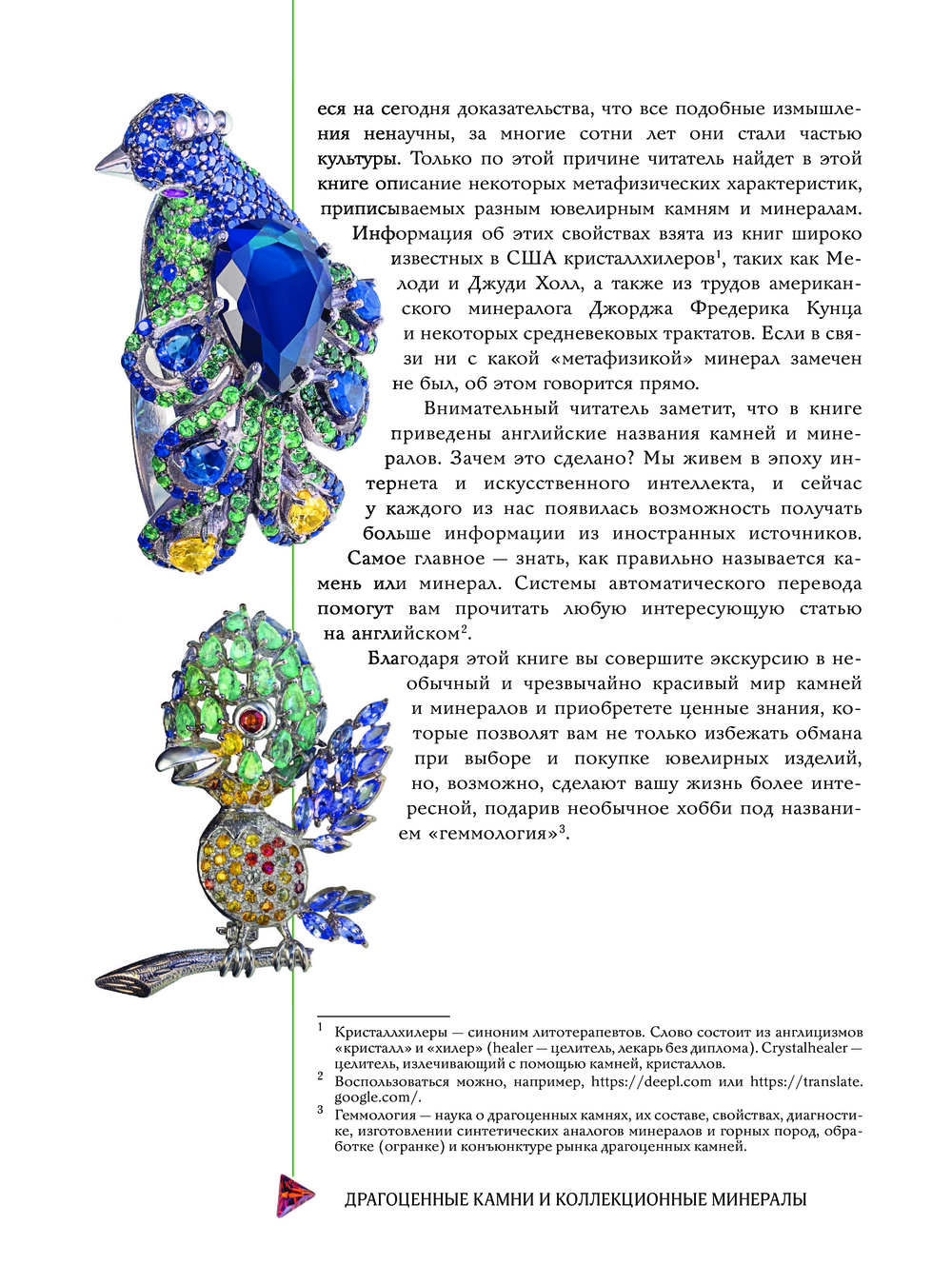 еся на сегодня доказательства, что все подобные измышления ненаучны, за многие сотни лет они стали частью культуры. Только по этой причине читатель найдет в этой книге описание некоторых метафизических характеристик, приписываемых разным ювелирным камням и минералам. Информация об этих свойствах взята из книг широко известных в США кристаллхилеров$^1$, таких как Мелоди и Джуди Холл, а также из трудов американского минералога Джорджа Фредерика Кунца и некоторых средневековых трактатов. Если в связи ни с какой «метафизикой» минерал замечен не был, об этом говорится прямо.

Внимательный читатель заметит, что в книге приведены английские названия камней и минералов. Зачем это сделано? Мы живем в эпоху интернета и искусственного интеллекта, и сейчас у каждого из нас появилась возможность получать больше информации из иностранных источников. Самое главное — знать, как правильно называется камень или минерал. Системы автоматического перевода помогут вам прочитать любую интересующую статью на английском$^2$.

Благодаря этой книге вы совершите экскурсию в необычный и чрезвычайно красивый мир камней и минералов и приобретете ценные знания, которые позволят вам не только избежать обмана при выборе и покупке ювелирных изделий, но, возможно, сделают вашу жизнь более интересной, подарив необычное хобби под названием «геммология»$^3$.

$^1$ Кристаллхилеры — синоним литотерапевтов. Слово состоит из англицизмов «кристалл» и «хилер» (healer — целитель, лекарь без диплома). Crystalhealer — целитель, излечивающий с помощью камней, кристаллов.

$^2$ Воспользоваться можно, например, https://deepl.com или https://translate.google.com/.

$^3$ Геммология — наука о драгоценных камнях, их составе, свойствах, диагностике, изготовлении синтетических аналогов минералов и горных пород, обработке (огранке) и конъюнктуре рынка драгоценных камней.

ДРАГОЦЕННЫЕ КАМНИ И КОЛЛЕКЦИОННЫЕ МИНЕРАЛЫ